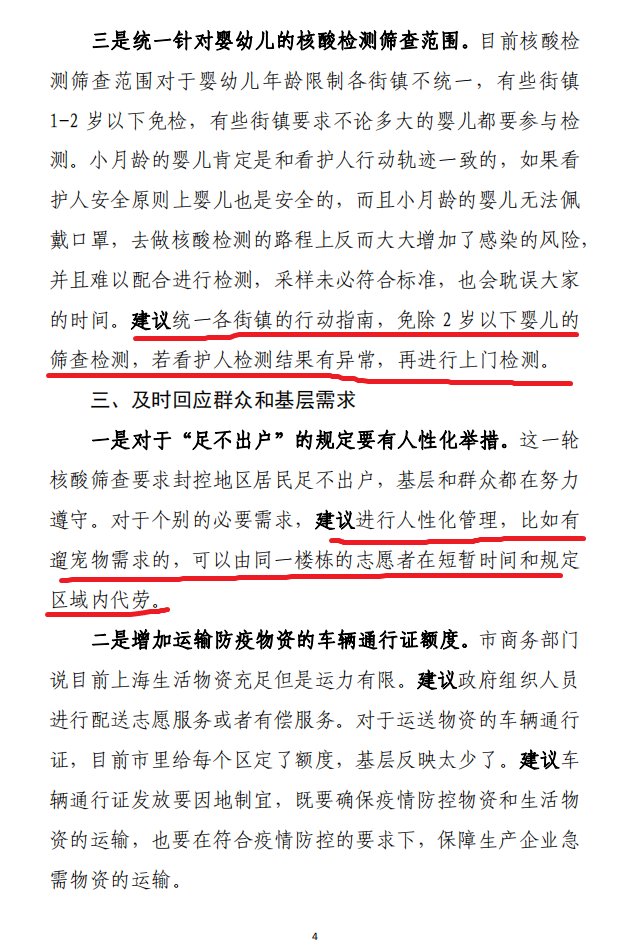 三是统一针对婴幼儿的核酸检测筛查范围。目前核酸检测筛查范围对于婴幼儿年龄限制各街镇不统一，有些街镇1-2岁以下免检，有些街镇要求不论多大的婴儿都要参与检测。小月龄的婴儿肯定是和看护人行动轨迹一致的，如果看护人安全原则上婴儿也是安全的，而且小月龄的婴儿无法佩戴口罩，去做核酸检测的路程上反而大大增加了感染的风险，并且难以配合进行检测，采样未必符合标准，也会耽误大家的时间。建议统一各街镇的行动指南，免除2岁以下婴儿的筛查检测，若看护人检测结果有异常，再进行上门检测。

三、及时回应群众和基层需求

一是对于“足不出户”的规定要有人性化举措。这一轮核酸筛查要求封控地区居民足不出户，基层和群众都在努力遵守。对于个别的必要需求，建议进行人性化管理，比如有遛宠物需求的，可以由同一楼栋的志愿者在短暂时间和规定区域内代劳。

二是增加运输防疫物资的车辆通行证额度。市商务部门说目前上海生活物资充足但是运力有限。建议政府组织人员进行配送志愿服务或者有偿服务。对于运送物资的车辆通行证，目前市里给每个区定了额度，基层反映太少了。建议车辆通行证发放要因地制宜，既要确保疫情防控物资和生活物资的运输，也要在符合疫情防控的要求下，保障生产企业急需物资的运输。

4